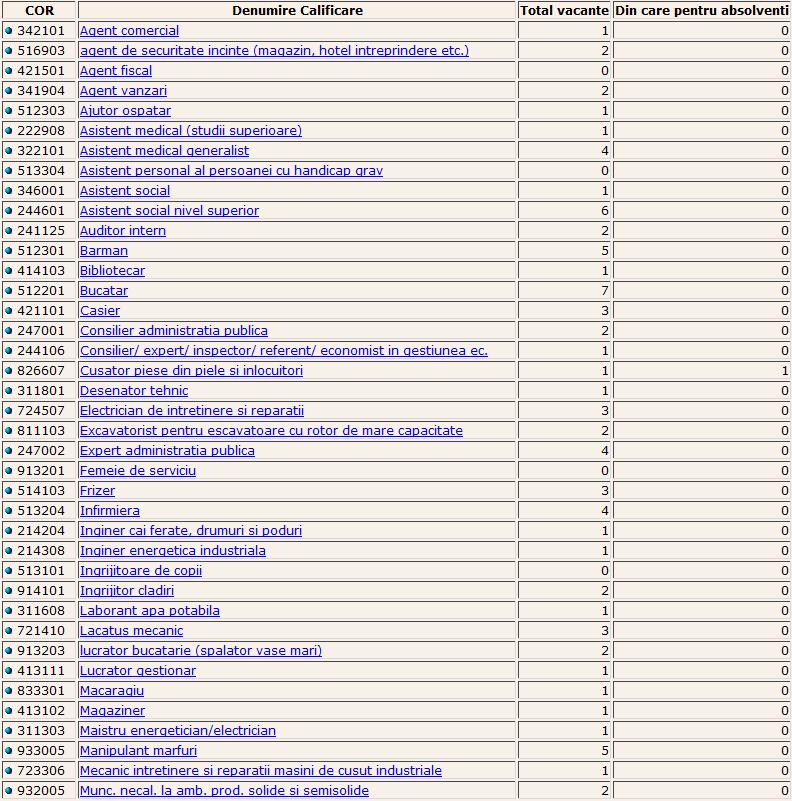 | COR | Denumire Calificare | Total vacante | Din care pentru absolventi |
|---|---|---|---|
| 342101 | Agent comercial | 1 | 0 |
| 516903 | agent de securitate incinte (magazin, hotel intreprindere etc.) | 2 | 0 |
| 421501 | Agent fiscal | 0 | 0 |
| 341904 | Agent vanzari | 2 | 0 |
| 512303 | Ajutor ospatar | 1 | 0 |
| 222908 | Asistent medical (studii superioare) | 1 | 0 |
| 322101 | Asistent medical generalist | 4 | 0 |
| 513304 | Asistent personal al persoanei cu handicap grav | 0 | 0 |
| 346001 | Asistent social | 1 | 0 |
| 244601 | Asistent social nivel superior | 6 | 0 |
| 241125 | Auditor intern | 2 | 0 |
| 512301 | Barman | 5 | 0 |
| 414103 | Bibliotecar | 1 | 0 |
| 512201 | Bucatar | 7 | 0 |
| 421101 | Casier | 3 | 0 |
| 247001 | Consilier administratia publica | 2 | 0 |
| 244106 | Consilier/ expert/ inspector/ referent/ economist in gestiunea ec. | 1 | 0 |
| 826607 | Cusator piese din piele si inlocuitori | 1 | 1 |
| 311801 | Desenator tehnic | 1 | 0 |
| 724507 | Electrician de intretinere si reparatii | 3 | 0 |
| 811103 | Excavatorist pentru escavatoare cu rotor de mare capacitate | 2 | 0 |
| 247002 | Expert administratia publica | 4 | 0 |
| 913201 | Femeie de serviciu | 0 | 0 |
| 514103 | Frizer | 3 | 0 |
| 513204 | Infirmiera | 4 | 0 |
| 214204 | Inginer cai ferate, drumuri si poduri | 1 | 0 |
| 214308 | Inginer energetica industriala | 1 | 0 |
| 513101 | Ingrijitoare de copii | 0 | 0 |
| 914101 | Ingrijitor cladiri | 2 | 0 |
| 311608 | Laborant apa potabila | 1 | 0 |
| 721410 | Lacatus mecanic | 3 | 0 |
| 913203 | lucrator bucatarie (spalator vase mari) | 2 | 0 |
| 413111 | Lucrator gestionar | 1 | 0 |
| 833301 | Macaragiu | 1 | 0 |
| 413102 | Magaziner | 1 | 0 |
| 311303 | Maistru energetician/electrician | 1 | 0 |
| 933005 | Manipulant marfuri | 5 | 0 |
| 723306 | Mecanic intretinere si reparatii masini de cusut industriale | 1 | 0 |
| 932005 | Munc. necal. la amb. prod. solide si semisolide | 2 | 0 |